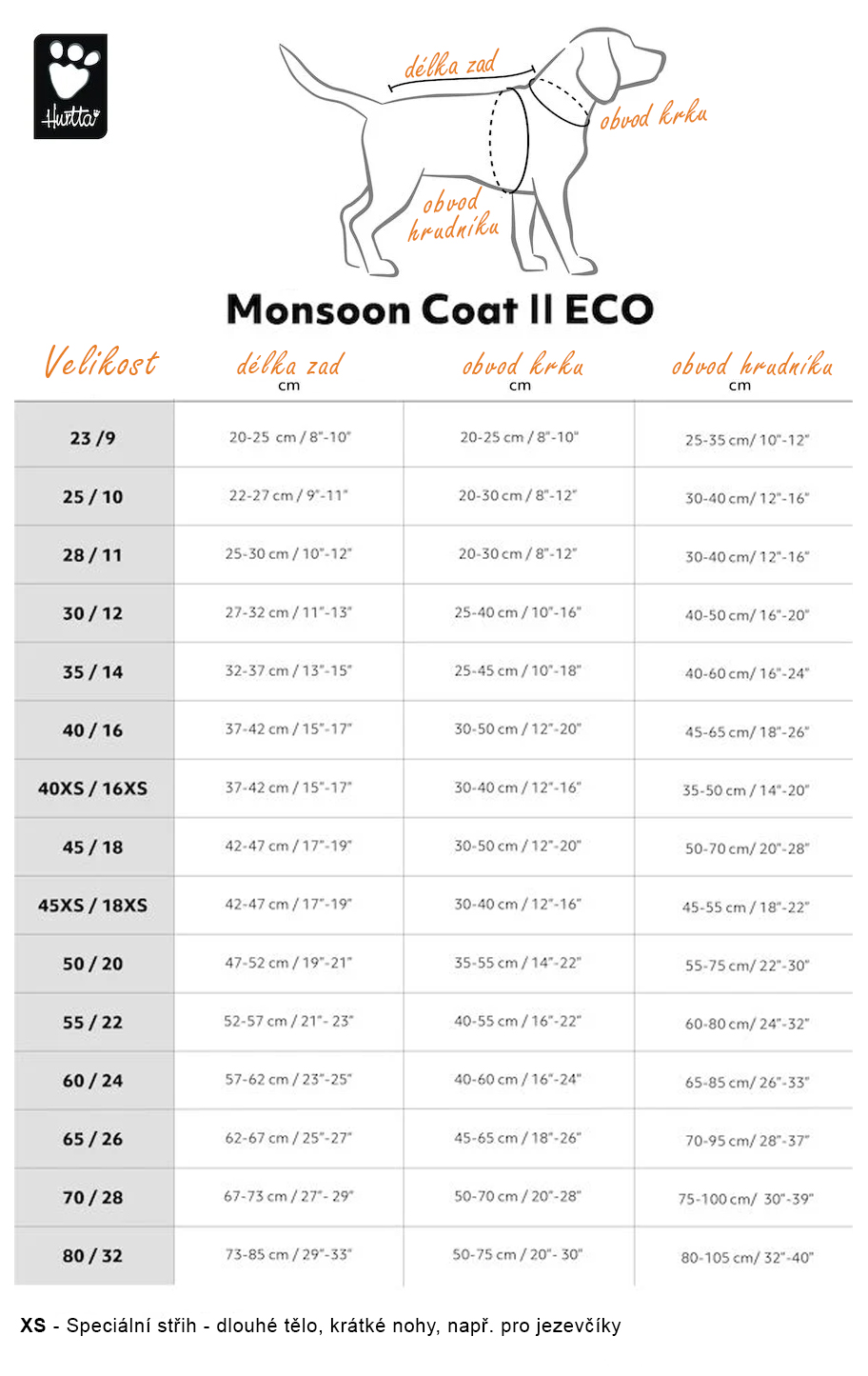 Hurtta

délka zad

obvod krku

obvod hrudníku

Monsoon Coat II ECO

| Velikost | délka zad cm | obvod krku cm | obvod hrudníku cm |
|---|---|---|---|
| 23 /9 | 20-25 cm / 8"-10" | 20-25 cm / 8"-10" | 25-35 cm/ 10"-12" |
| 25 / 10 | 22-27 cm / 9"-11" | 20-30 cm / 8"-12" | 30-40 cm/ 12"-16" |
| 28 / 11 | 25-30 cm / 10"-12" | 20-30 cm / 8"-12" | 30-40 cm/ 12"-16" |
| 30 / 12 | 27-32 cm / 11"-13" | 25-40 cm / 10"-16" | 40-50 cm/ 16"-20" |
| 35 / 14 | 32-37 cm / 13"-15" | 25-45 cm / 10"-18" | 40-60 cm/ 16"-24" |
| 40 / 16 | 37-42 cm / 15"-17" | 30-50 cm / 12"-20" | 45-65 cm/ 18"-26" |
| 40XS / 16XS | 37-42 cm / 15"-17" | 30-40 cm / 12"-16" | 35-50 cm / 14"-20" |
| 45 / 18 | 42-47 cm / 17"-19" | 30-50 cm / 12"-20" | 50-70 cm/ 20"-28" |
| 45XS / 18XS | 42-47 cm / 17"-19" | 30-40 cm / 12"-16" | 45-55 cm / 18"-22" |
| 50 / 20 | 47-52 cm / 19"-21" | 35-55 cm / 14"-22" | 55-75 cm/ 22"-30" |
| 55 / 22 | 52-57 cm / 21"- 23" | 40-55 cm / 16"-22" | 60-80 cm/ 24"-32" |
| 60 / 24 | 57-62 cm / 23"-25" | 40-60 cm / 16"-24" | 65-85 cm/ 26"-33" |
| 65 / 26 | 62-67 cm / 25"-27" | 45-65 cm / 18"-26" | 70-95 cm/ 28"-37" |
| 70 / 28 | 67-73 cm / 27"- 29" | 50-70 cm / 20"-28" | 75-100 cm/ 30"-39" |
| 80 / 32 | 73-85 cm / 29"-33" | 50-75 cm / 20"- 30" | 80-105 cm/ 32"-40" |

XS - Speciální střih - dlouhé tělo, krátké nohy, např. pro jezevčíky